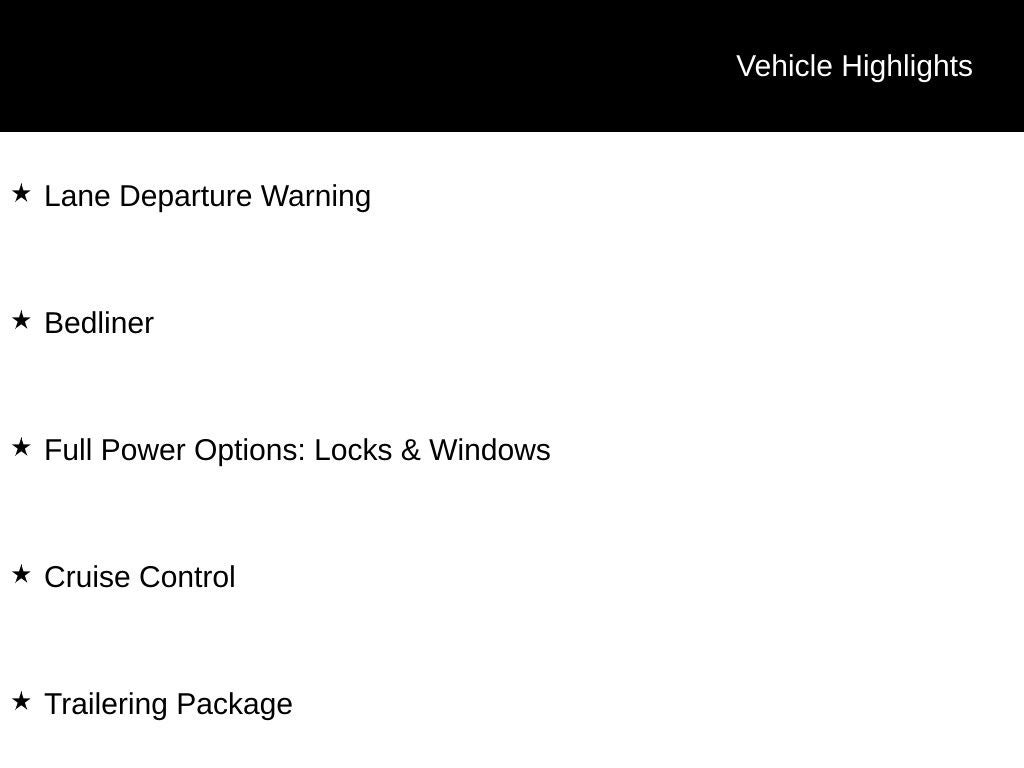 Vehicle Highlights

★ Lane Departure Warning

★ Bedliner

★ Full Power Options: Locks & Windows

★ Cruise Control

★ Trailering Package